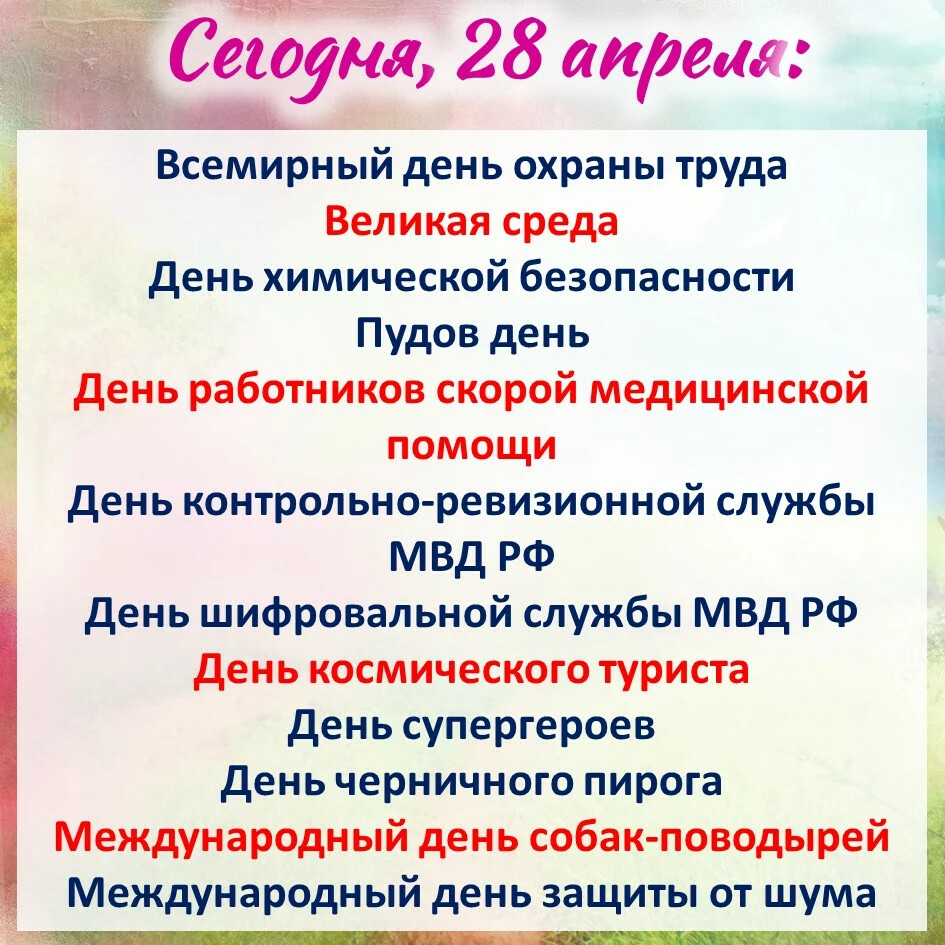 Сегодня, 28 апреля:

Всемирный день охраны труда
Великая среда
День химической безопасности
Пудов день
День работников скорой медицинской помощи
День контрольно-ревизионной службы МВД РФ
День шифровальной службы МВД РФ
День космического туриста
День супергероев
День черничного пирога
Международный день собак-поводырей
Международный день защиты от шума